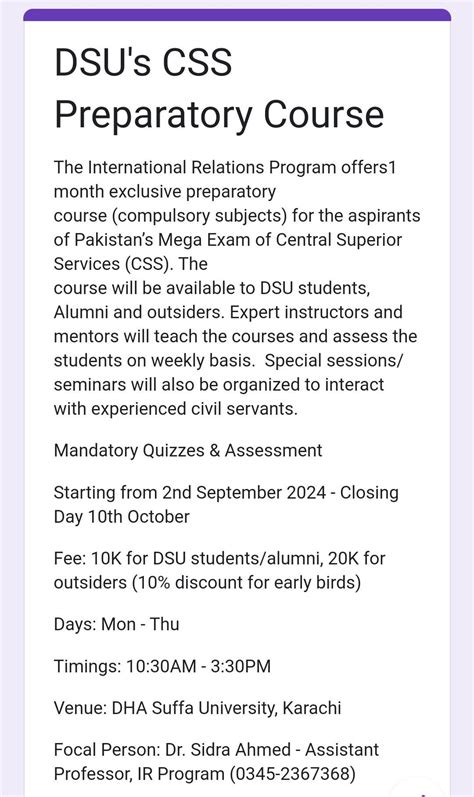 DSU's CSS Preparatory Course

The International Relations Program offers1 month exclusive preparatory course (compulsory subjects) for the aspirants of Pakistan's Mega Exam of Central Superior Services (CSS). The course will be available to DSU students, Alumni and outsiders. Expert instructors and mentors will teach the courses and assess the students on weekly basis. Special sessions/ seminars will also be organized to interact with experienced civil servants.

Mandatory Quizzes & Assessment

Starting from 2nd September 2024 - Closing Day 10th October

Fee: 10K for DSU students/alumni, 20K for outsiders (10% discount for early birds)

Days: Mon - Thu

Timings: 10:30AM - 3:30PM

Venue: DHA Suffa University, Karachi

Focal Person: Dr. Sidra Ahmed - Assistant Professor, IR Program (0345-2367368)